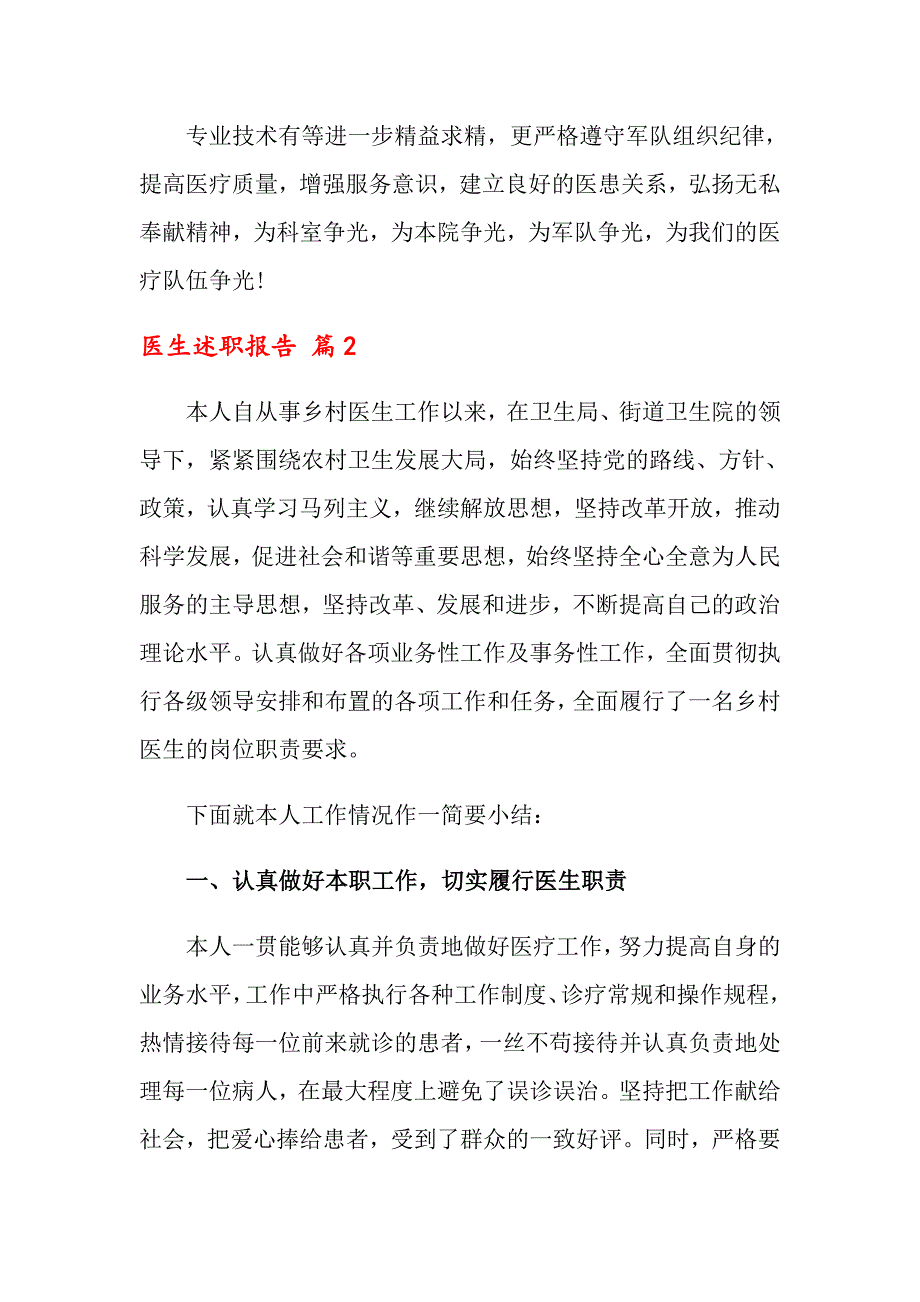 专业技术有等进一步精益求精，更严格遵守军队组织纪律，提高医疗质量，增强服务意识，建立良好的医患关系，弘扬无私奉献精神，为科室争光，为本院争光，为军队争光，为我们的医疗队伍争光！

医生述职报告 篇2

本人自从事乡村医生工作以来，在卫生局、街道卫生院的领导下，紧紧围绕农村卫生发展大局，始终坚持党的路线、方针、政策，认真学习马列主义，继续解放思想，坚持改革开放，推动科学发展，促进社会和谐等重要思想，始终坚持全心全意为人民服务的主导思想，坚持改革、发展和进步，不断提高自己的政治理论水平。认真做好各项业务性工作及事务性工作，全面贯彻执行各级领导安排和布置的各项工作和任务，全面履行了一名乡村医生的岗位职责要求。

下面就本人工作情况作一简要小结：

一、认真做好本职工作，切实履行医生职责

本人一贯能够认真并负责地做好医疗工作，努力提高自身的业务水平，工作中严格执行各种工作制度、诊疗常规和操作规程，热情接待每一位前来就诊的患者，一丝不苟接待并认真负责地处理每一位病人，在最大程度上避免了误诊误治。坚持把工作献给社会，把爱心捧给患者，受到了群众的一致好评。同时，严格要